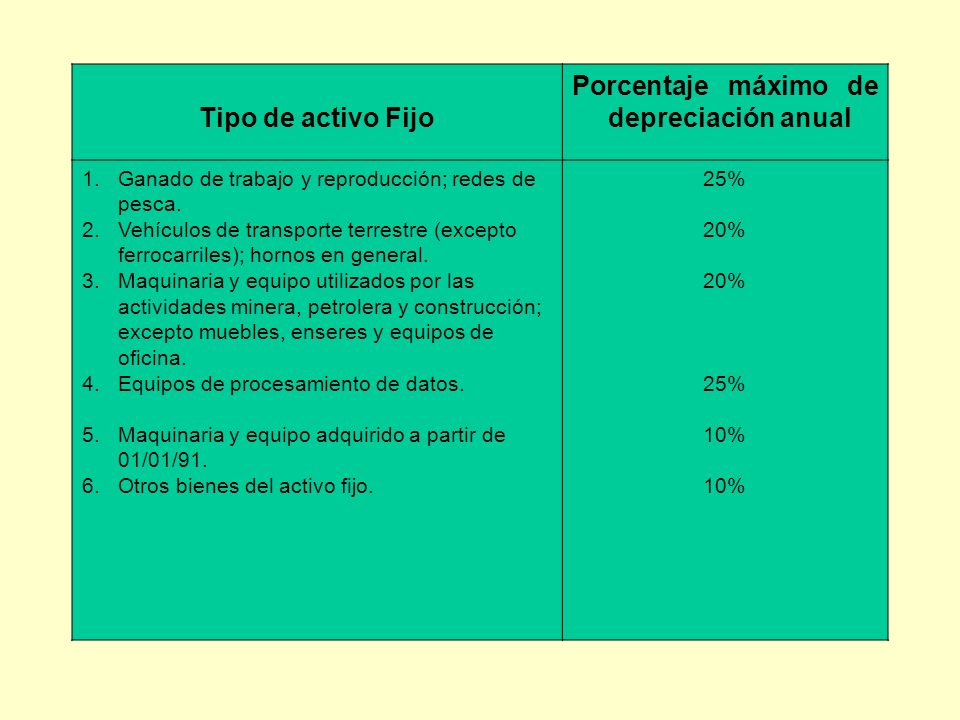 | Tipo de activo Fijo | Porcentaje máximo de depreciación anual |
|---|---|
| 1. Ganado de trabajo y reproducción; redes de pesca. | 25% |
| 2. Vehículos de transporte terrestre (excepto ferrocarriles); hornos en general. | 20% |
| 3. Maquinaria y equipo utilizados por las actividades minera, petrolera y construcción; excepto muebles, enseres y equipos de oficina. | 20% |
| 4. Equipos de procesamiento de datos. | 25% |
| 5. Maquinaria y equipo adquirido a partir de 01/01/91. | 10% |
| 6. Otros bienes del activo fijo. | 10% |